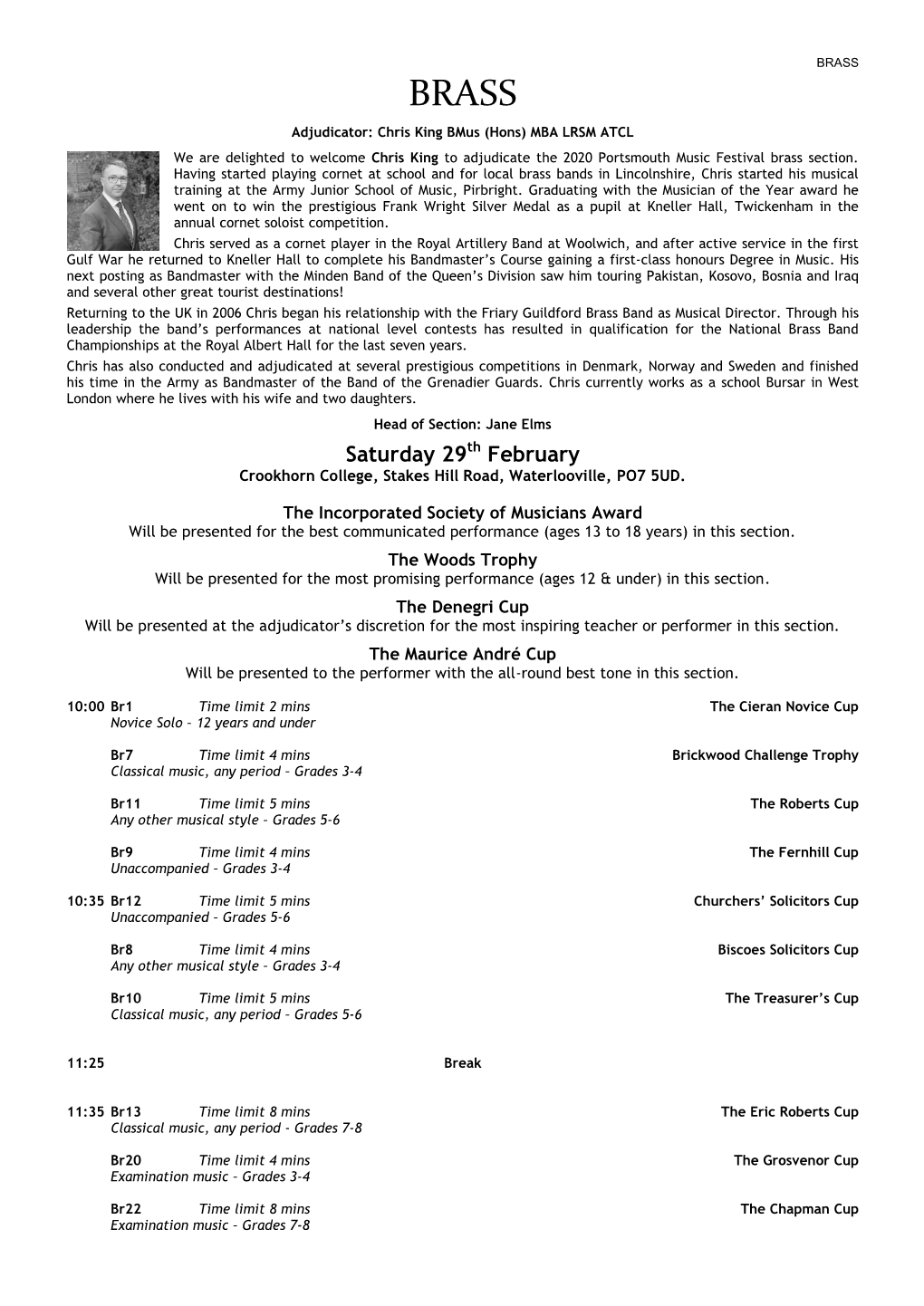 BRASS

BRASS

Adjudicator: Chris King BMus (Hons) MBA LRSM ATCL

We are delighted to welcome Chris King to adjudicate the 2020 Portsmouth Music Festival brass section. Having started playing cornet at school and for local brass bands in Lincolnshire, Chris started his musical training at the Army Junior School of Music, Pirbright. Graduating with the Musician of the Year award he went on to win the prestigious Frank Wright Silver Medal as a pupil at Kneller Hall, Twickenham in the annual cornet soloist competition.

Chris served as a cornet player in the Royal Artillery Band at Woolwich, and after active service in the first Gulf War he returned to Kneller Hall to complete his Bandmaster's Course gaining a first-class honours Degree in Music. His next posting as Bandmaster with the Minden Band of the Queen's Division saw him touring Pakistan, Kosovo, Bosnia and Iraq and several other great tourist destinations!

Returning to the UK in 2006 Chris began his relationship with the Friary Guildford Brass Band as Musical Director. Through his leadership the band's performances at national level contests has resulted in qualification for the National Brass Band Championships at the Royal Albert Hall for the last seven years.

Chris has also conducted and adjudicated at several prestigious competitions in Denmark, Norway and Sweden and finished his time in the Army as Bandmaster of the Band of the Grenadier Guards. Chris currently works as a school Bursar in West London where he lives with his wife and two daughters.

Head of Section: Jane Elms

Saturday 29$^{th}$ February

Crookhorn College, Stakes Hill Road, Waterlooville, PO7 5UD.

The Incorporated Society of Musicians Award

Will be presented for the best communicated performance (ages 13 to 18 years) in this section.

The Woods Trophy

Will be presented for the most promising performance (ages 12 & under) in this section.

The Denegri Cup

Will be presented at the adjudicator's discretion for the most inspiring teacher or performer in this section.

The Maurice André Cup

Will be presented to the performer with the all-round best tone in this section.

10:00 Br1 Time limit 2 mins The Cieran Novice Cup
Novice Solo – 12 years and under

Br7 Time limit 4 mins Brickwood Challenge Trophy
Classical music, any period – Grades 3-4

Br11 Time limit 5 mins The Roberts Cup
Any other musical style – Grades 5-6

Br9 Time limit 4 mins The Fernhill Cup
Unaccompanied – Grades 3-4

10:35 Br12 Time limit 5 mins Churchers' Solicitors Cup
Unaccompanied – Grades 5-6

Br8 Time limit 4 mins Biscoes Solicitors Cup
Any other musical style – Grades 3-4

Br10 Time limit 5 mins The Treasurer's Cup
Classical music, any period – Grades 5-6

11:25 Break

11:35 Br13 Time limit 8 mins The Eric Roberts Cup
Classical music, any period - Grades 7-8

Br20 Time limit 4 mins The Grosvenor Cup
Examination music – Grades 3-4

Br22 Time limit 8 mins The Chapman Cup
Examination music – Grades 7-8